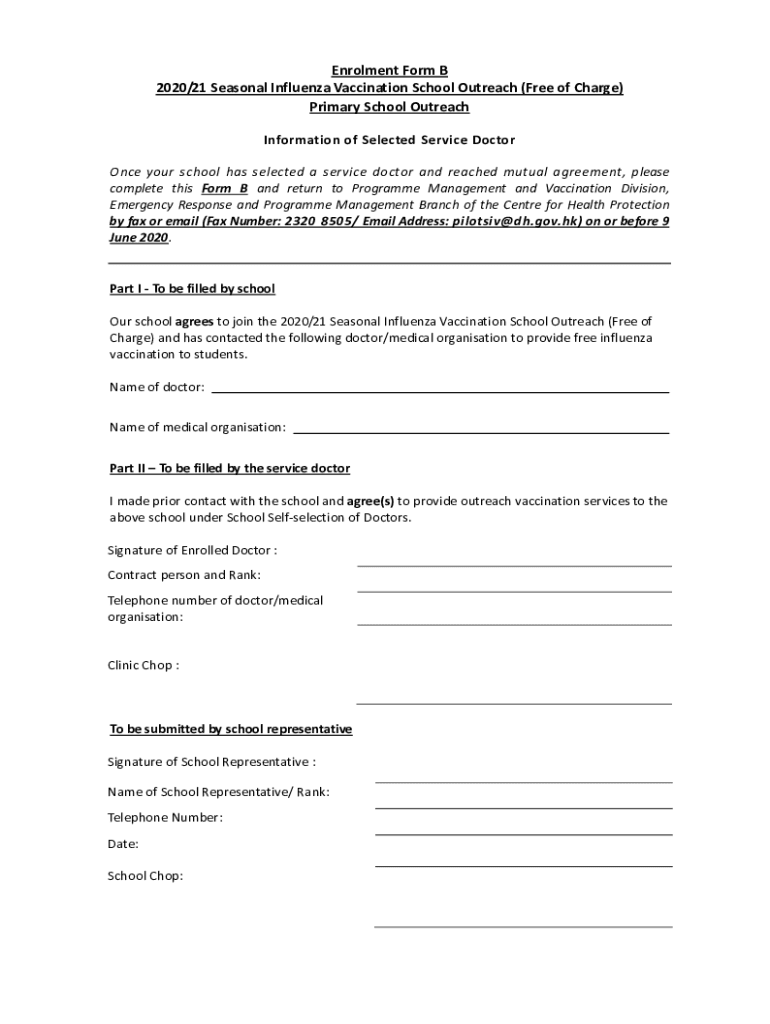 Enrolment Form B
2020/21 Seasonal Influenza Vaccination School Outreach (Free of Charge)
Primary School Outreach

Information of Selected Service Doctor

Once your school has selected a service doctor and reached mutual agreement, please complete this Form B and return to Programme Management and Vaccination Division, Emergency Response and Programme Management Branch of the Centre for Health Protection by fax or email (Fax Number: 2320 8505/ Email Address: pilotsiv@dh.gov.hk) on or before 9 June 2020.

Part I - To be filled by school

Our school agrees to join the 2020/21 Seasonal Influenza Vaccination School Outreach (Free of Charge) and has contacted the following doctor/medical organisation to provide free influenza vaccination to students.

Name of doctor:

Name of medical organisation:

Part II – To be filled by the service doctor

I made prior contact with the school and agree(s) to provide outreach vaccination services to the above school under School Self-selection of Doctors.

Signature of Enrolled Doctor :

Contract person and Rank:

Telephone number of doctor/medical organisation:

Clinic Chop :

To be submitted by school representative

Signature of School Representative :

Name of School Representative/ Rank:

Telephone Number:

Date:

School Chop: